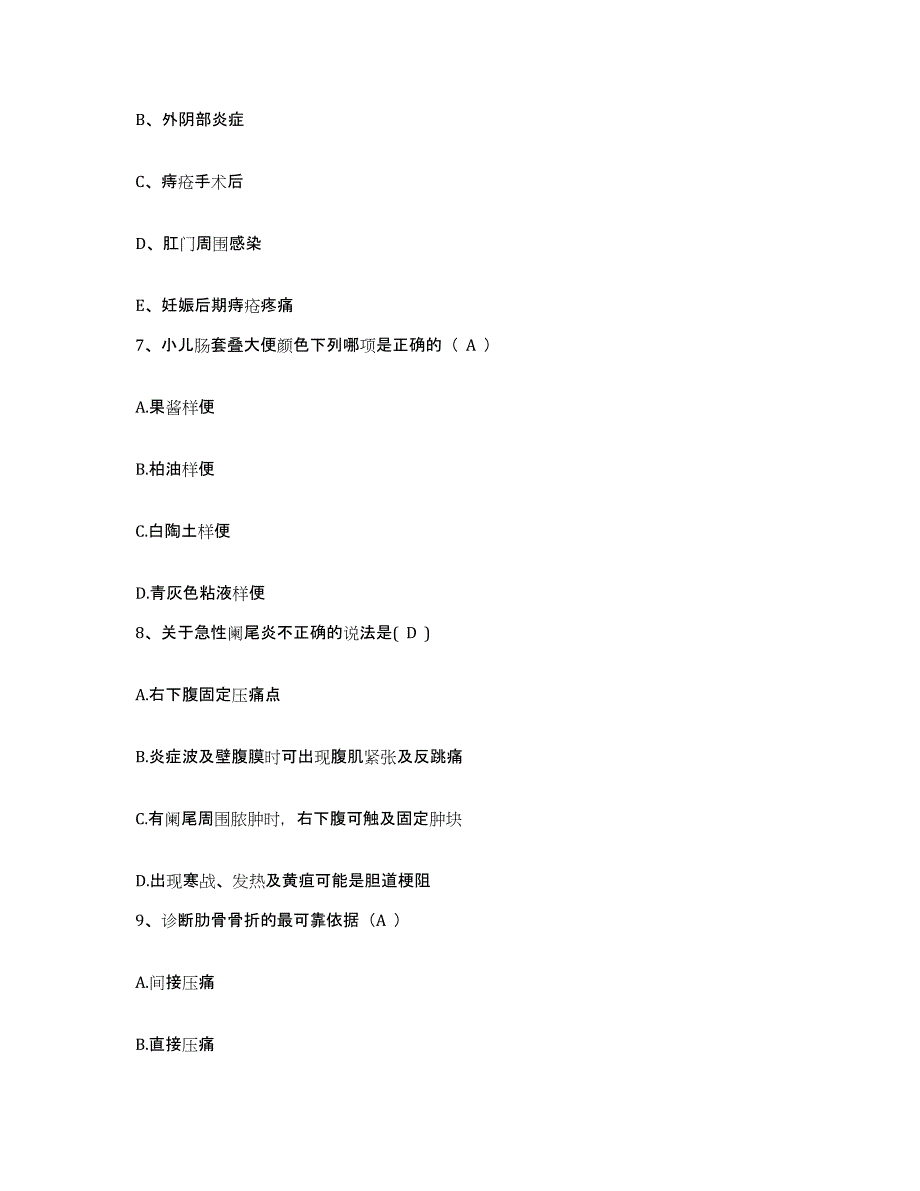 B、外阴部炎症

C、痔疮手术后

D、肛门周围感染

E、妊娠后期痔疮疼痛

7、小儿肠套叠大便颜色下列哪项是正确的（ A ）

A.果酱样便

B.柏油样便

C.白陶土样便

D.青灰色粘液样便

8、关于急性阑尾炎不正确的说法是( D )

A.右下腹固定压痛点

B.炎症波及壁腹膜时可出现腹肌紧张及反跳痛

C.有阑尾周围脓肿时，右下腹可触及固定肿块

D.出现寒战、发热及黄疸可能是胆道梗阻

9、诊断肋骨骨折的最可靠依据（A ）

A.间接压痛

B.直接压痛